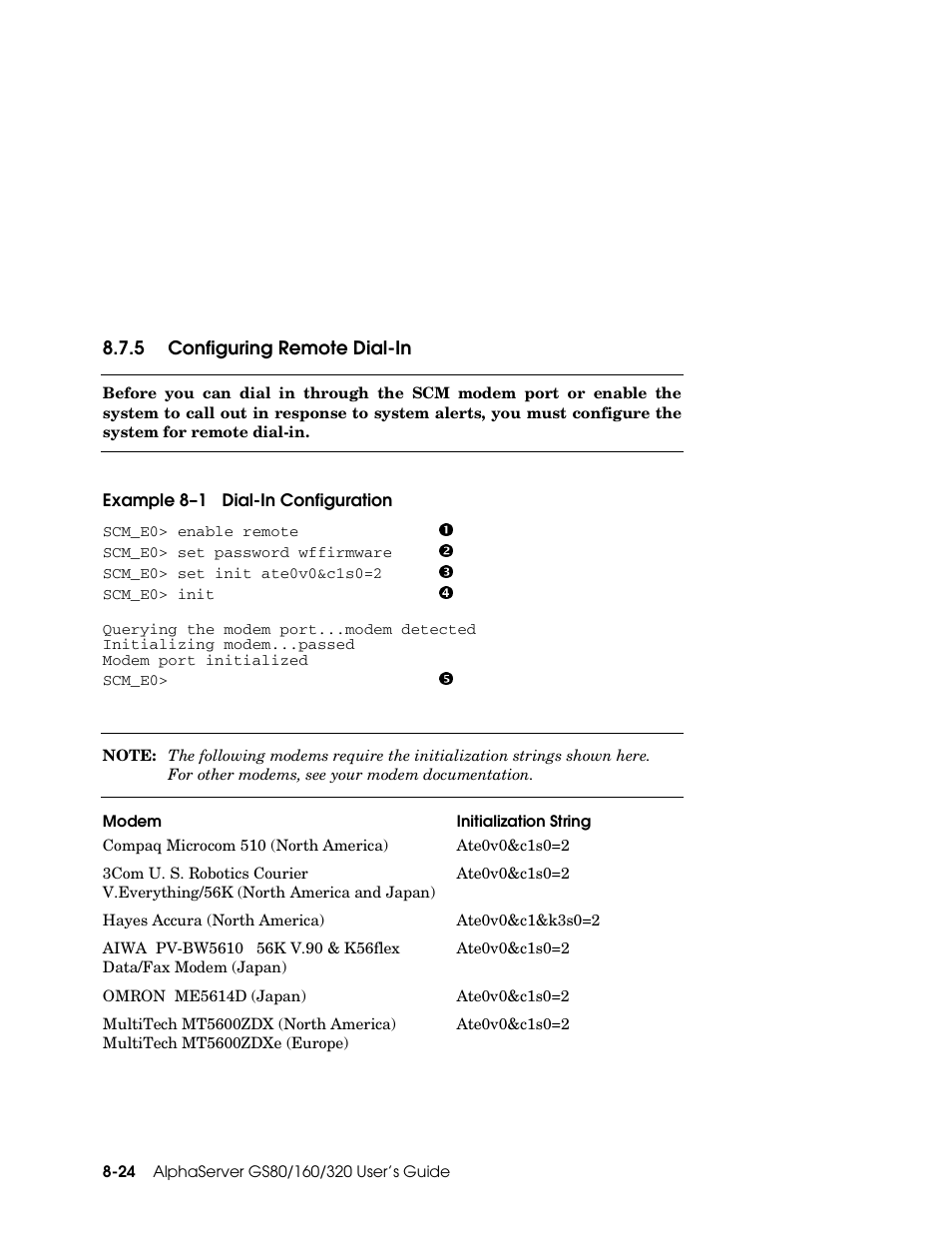 8.7.5 Configuring Remote Dial-In

Before you can dial in through the SCM modem port or enable the system to call out in response to system alerts, you must configure the system for remote dial-in.

Example 8–1 Dial-In Configuration

SCM_E0> enable remote ❶
SCM_E0> set password wffirmware ❷
SCM_E0> set init ate0v0&c1s0=2 ❸
SCM_E0> init ❹

Querying the modem port...modem detected
Initializing modem...passed
Modem port initialized
SCM_E0> ❺

NOTE: The following modems require the initialization strings shown here. For other modems, see your modem documentation.

| Modem | Initialization String |
|---|---|
| Compaq Microcom 510 (North America) | Ate0v0&c1s0=2 |
| 3Com U. S. Robotics Courier V.Everything/56K (North America and Japan) | Ate0v0&c1s0=2 |
| Hayes Accura (North America) | Ate0v0&c1&k3s0=2 |
| AIWA PV-BW5610 56K V.90 & K56flex Data/Fax Modem (Japan) | Ate0v0&c1s0=2 |
| OMRON ME5614D (Japan) | Ate0v0&c1s0=2 |
| MultiTech MT5600ZDX (North America) MultiTech MT5600ZDXe (Europe) | Ate0v0&c1s0=2 |

8-24 AlphaServer GS80/160/320 User's Guide